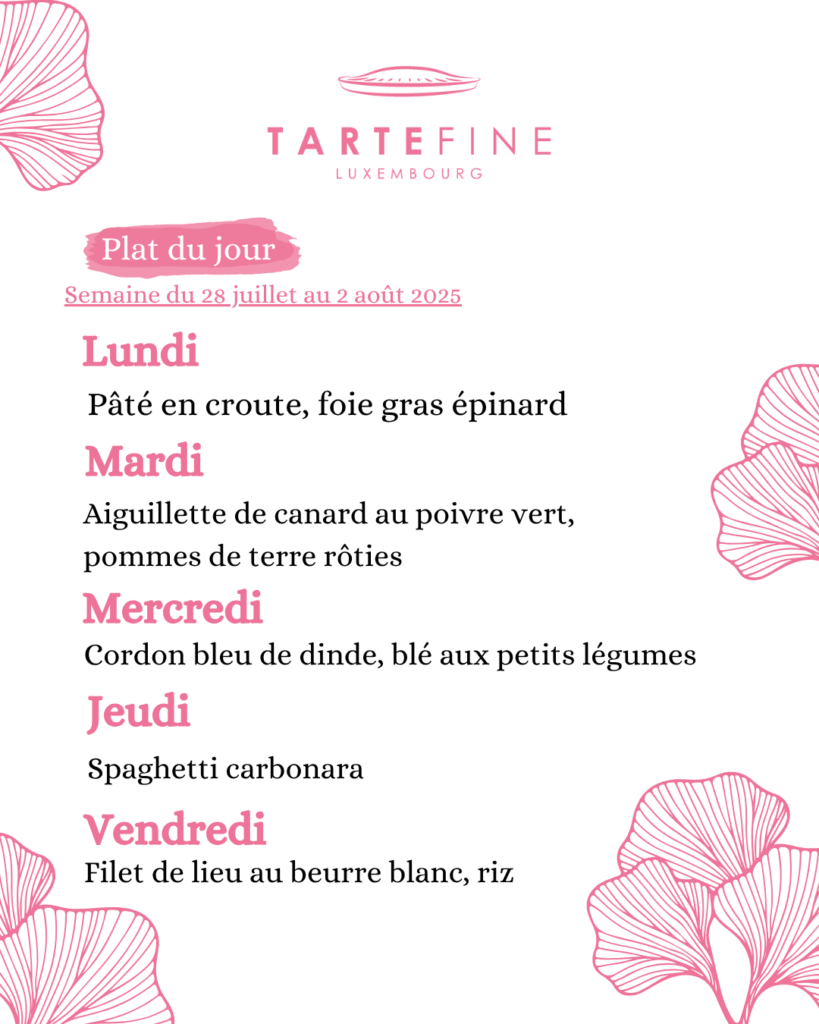 TARTEFINE
LUXEMBOURG

Plat du jour

Semaine du 28 juillet au 2 août 2025

Lundi

Pâté en croute, foie gras épinard

Mardi

Aiguillette de canard au poivre vert, pommes de terre rôties

Mercredi

Cordon bleu de dinde, blé aux petits légumes

Jeudi

Spaghetti carbonara

Vendredi

Filet de lieu au beurre blanc, riz